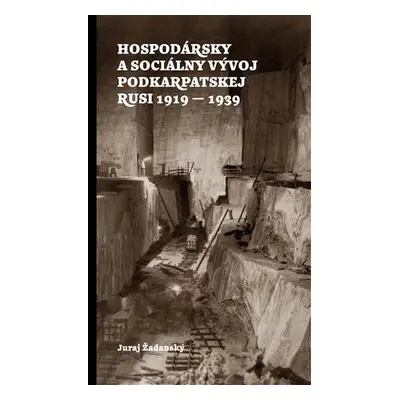 HOSPODÁRSKY A SOCIÁLNY VÝVOJ PODKARPATSKEJ RUSI 1919 — 1939

Juraj Žadanský